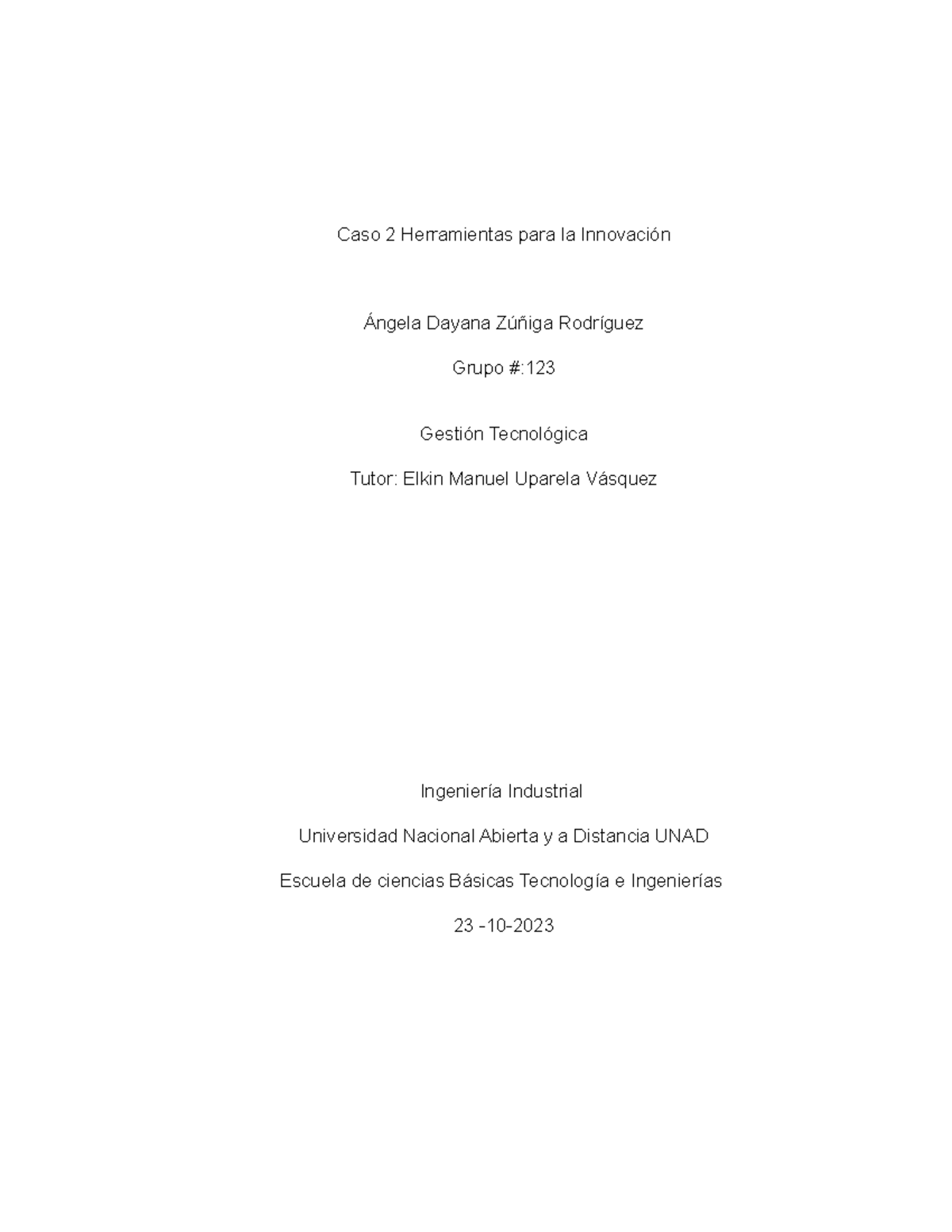 Caso 2 Herramientas para la Innovación

Ángela Dayana Zúñiga Rodríguez

Grupo #:123

Gestión Tecnológica

Tutor: Elkin Manuel Uparela Vásquez

Ingeniería Industrial

Universidad Nacional Abierta y a Distancia UNAD

Escuela de ciencias Básicas Tecnología e Ingenierías

23 -10-2023